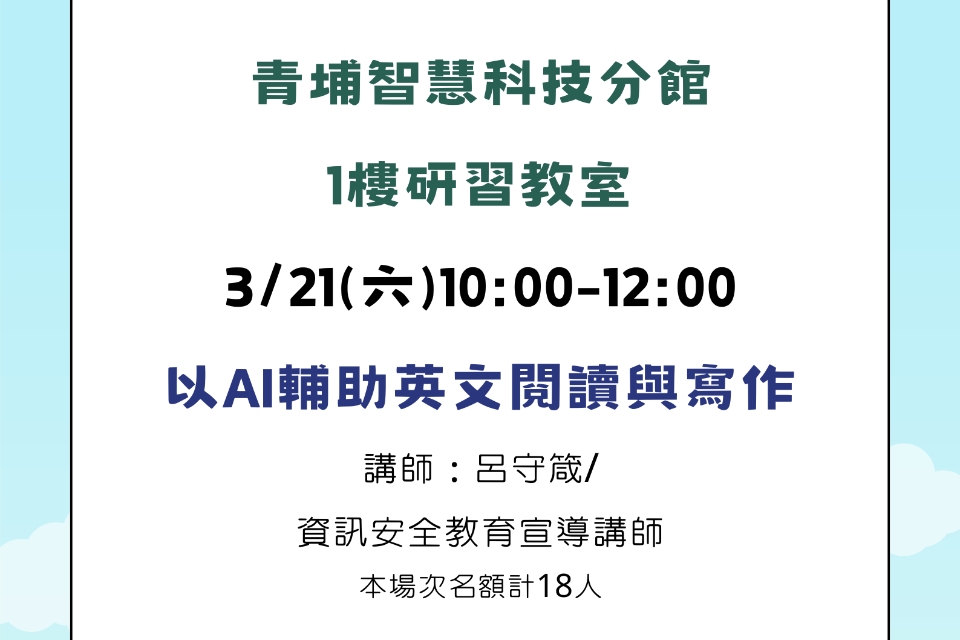 青埔智慧科技分館

1樓研習教室

3/21(六)10:00-12:00

以AI輔助英文閱讀與寫作

講師：呂守箴/

資訊安全教育宣導講師

本場次名額計18人